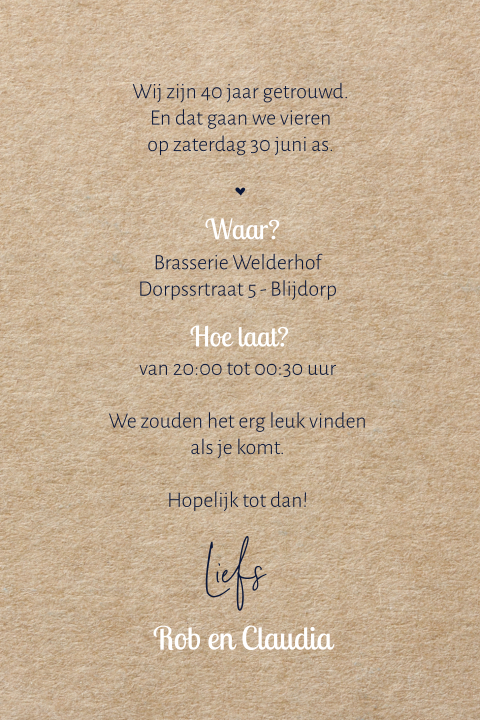 Wij zijn 40 jaar getrouwd.
En dat gaan we vieren
op zaterdag 30 juni as.

Waar?
Brasserie Welderhof
Dorpssrtraat 5 - Blijdorp

Hoe laat?
van 20:00 tot 00:30 uur

We zouden het erg leuk vinden als je komt.

Hopelijk tot dan!

Liefs

Rob en Claudia